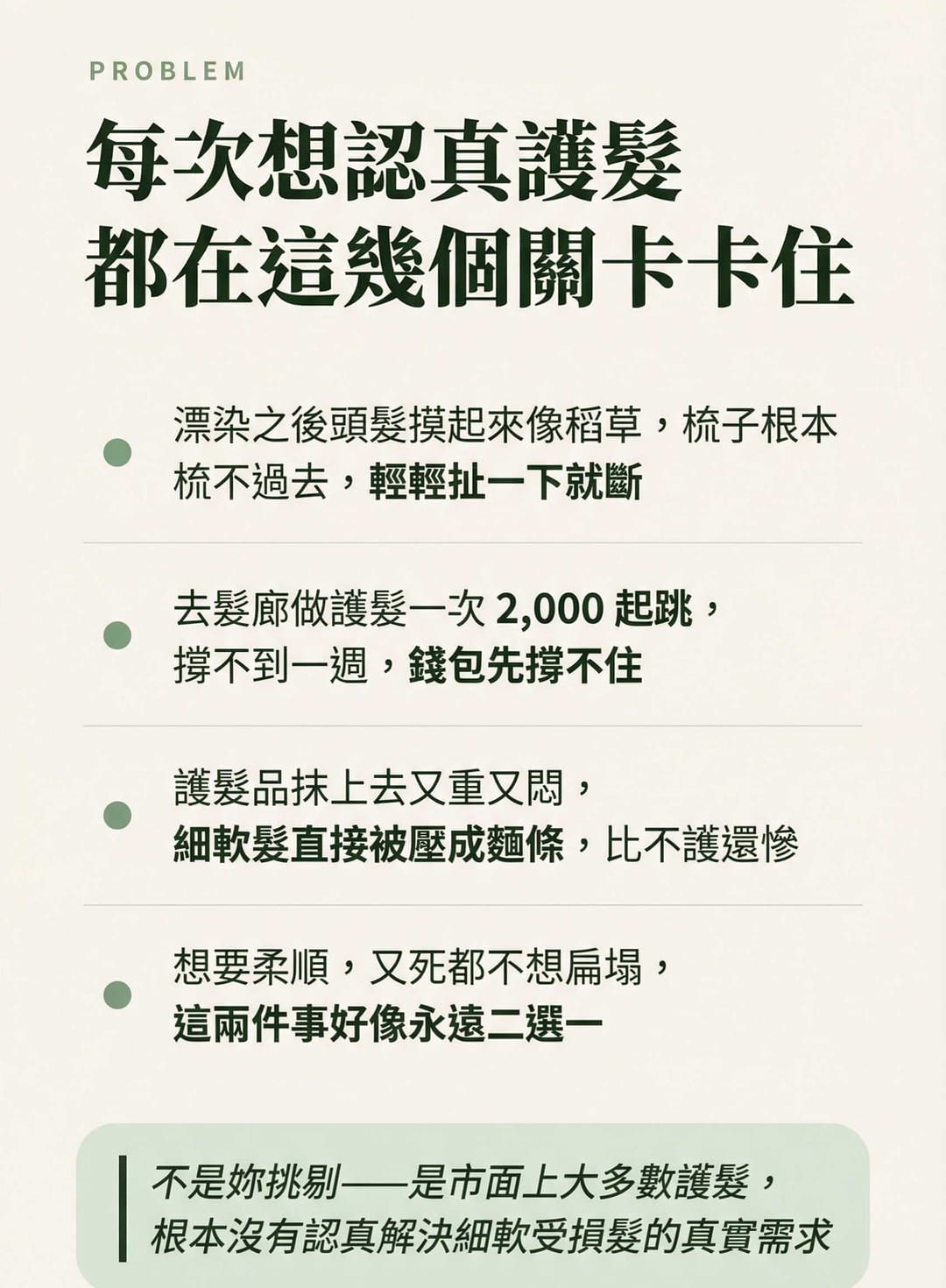 PROBLEM

每次想認真護髮
都在這幾個關卡卡住

漂染之後頭髮摸起來像稻草，梳子根本梳不過去，輕輕扯一下就斷

去髮廊做護髮一次 2,000 起跳，撐不到一週，錢包先撐不住

護髮品抹上去又重又悶，細軟髮直接被壓成麵條，比不護還慘

想要柔順，又死都不想扁塌，這兩件事好像永遠二選一

不是妳挑剔——是市面上大多數護髮，根本沒有認真解決細軟受損髮的真實需求